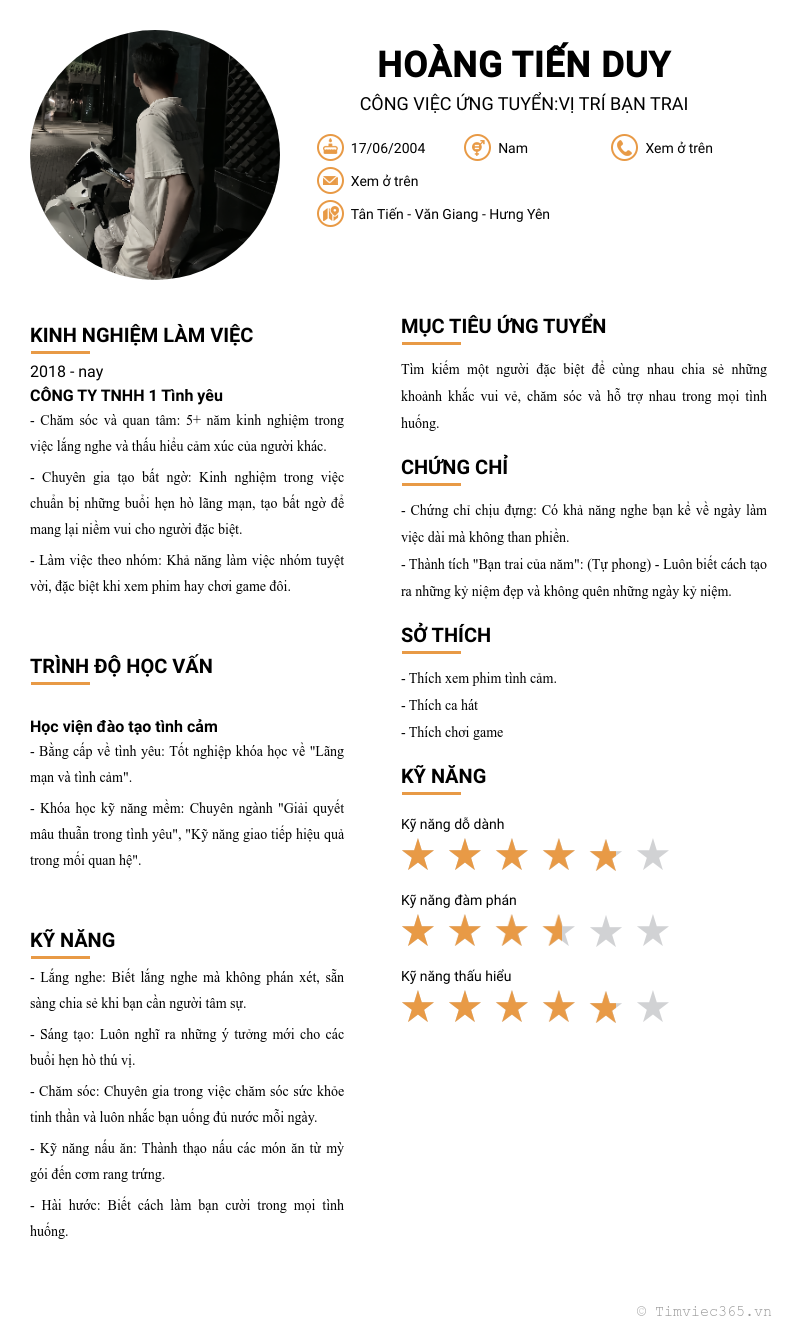 HOÀNG TIẾN DUY
CÔNG VIỆC ỨNG TUYỂN:VỊ TRÍ BẠN TRAI

17/06/2004
Nam
Xem ở trên
Xem ở trên
Tân Tiến - Văn Giang - Hưng Yên

KINH NGHIỆM LÀM VIỆC

2018 - nay
CÔNG TY TNHH 1 Tình yêu
- Chăm sóc và quan tâm: 5+ năm kinh nghiệm trong việc lắng nghe và thấu hiểu cảm xúc của người khác.

- Chuyên gia tạo bất ngờ: Kinh nghiệm trong việc chuẩn bị những buổi hẹn hò lãng mạn, tạo bất ngờ để mang lại niềm vui cho người đặc biệt.

- Làm việc theo nhóm: Khả năng làm việc nhóm tuyệt vời, đặc biệt khi xem phim hay chơi game đôi.

TRÌNH ĐỘ HỌC VẤN

Học viện đào tạo tình cảm
- Bằng cấp về tình yêu: Tốt nghiệp khóa học về "Lãng mạn và tình cảm".

- Khóa học kỹ năng mềm: Chuyên ngành "Giải quyết mâu thuẫn trong tình yêu", "Kỹ năng giao tiếp hiệu quả trong mối quan hệ".

KỸ NĂNG

- Lắng nghe: Biết lắng nghe mà không phán xét, sẵn sàng chia sẻ khi bạn cần người tâm sự.

- Sáng tạo: Luôn nghĩ ra những ý tưởng mới cho các buổi hẹn hò thú vị.

- Chăm sóc: Chuyên gia trong việc chăm sóc sức khỏe tinh thần và luôn nhắc bạn uống đủ nước mỗi ngày.

- Kỹ năng nấu ăn: Thành thạo nấu các món ăn từ mỳ gói đến cơm rang trứng.

- Hài hước: Biết cách làm bạn cười trong mọi tình huống.

MỤC TIÊU ỨNG TUYỂN

Tìm kiếm một người đặc biệt để cùng nhau chia sẻ những khoảnh khắc vui vẻ, chăm sóc và hỗ trợ nhau trong mọi tình huống.

CHỨNG CHỈ

- Chứng chỉ chịu đựng: Có khả năng nghe bạn kể về ngày làm việc dài mà không than phiền.
- Thành tích "Bạn trai của năm": (Tự phong) - Luôn biết cách tạo ra những kỷ niệm đẹp và không quên những ngày kỷ niệm.

SỞ THÍCH

- Thích xem phim tình cảm.
- Thích ca hát
- Thích chơi game

KỸ NĂNG

Kỹ năng dỗ dành
Kỹ năng đàm phán
Kỹ năng thấu hiểu

© Timviec365.vn